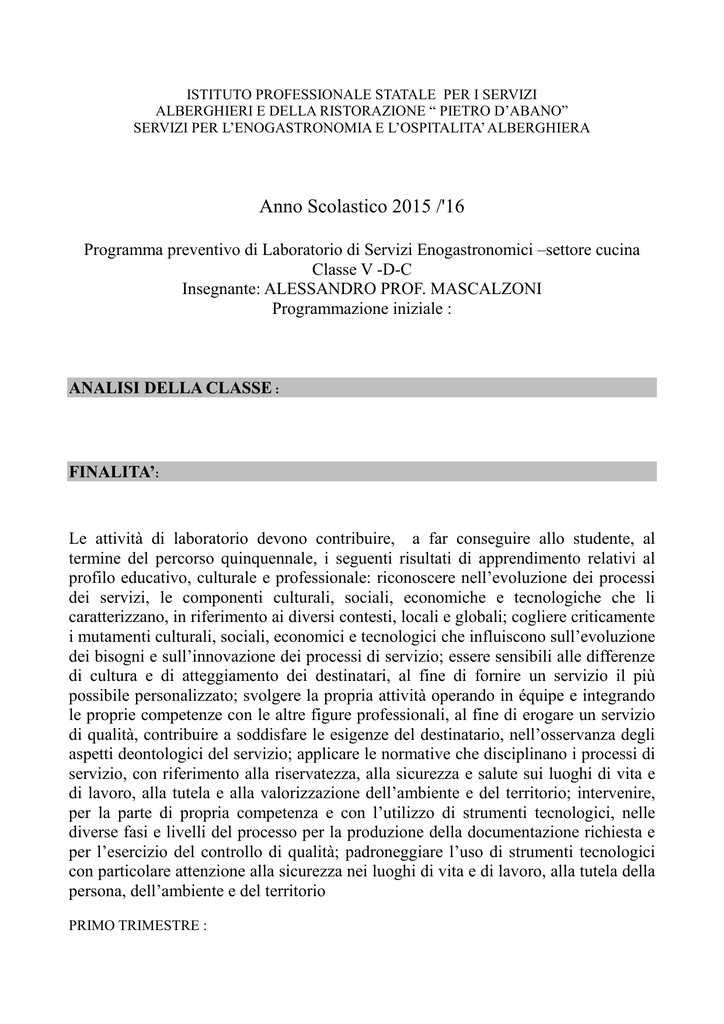 ISTITUTO PROFESSIONALE STATALE PER I SERVIZI
ALBERGHIERI E DELLA RISTORAZIONE “ PIETRO D’ABANO”
SERVIZI PER L’ENOGASTRONOMIA E L’OSPITALITA’ ALBERGHIERA

Anno Scolastico 2015 /'16

Programma preventivo di Laboratorio di Servizi Enogastronomici –settore cucina
Classe V -D-C
Insegnante: ALESSANDRO PROF. MASCALZONI
Programmazione iniziale :

ANALISI DELLA CLASSE :

FINALITA’:

Le attività di laboratorio devono contribuire, a far conseguire allo studente, al termine del percorso quinquennale, i seguenti risultati di apprendimento relativi al profilo educativo, culturale e professionale: riconoscere nell’evoluzione dei processi dei servizi, le componenti culturali, sociali, economiche e tecnologiche che li caratterizzano, in riferimento ai diversi contesti, locali e globali; cogliere criticamente i mutamenti culturali, sociali, economici e tecnologici che influiscono sull’evoluzione dei bisogni e sull’innovazione dei processi di servizio; essere sensibili alle differenze di cultura e di atteggiamento dei destinatari, al fine di fornire un servizio il più possibile personalizzato; svolgere la propria attività operando in équipe e integrando le proprie competenze con le altre figure professionali, al fine di erogare un servizio di qualità, contribuire a soddisfare le esigenze del destinatario, nell’osservanza degli aspetti deontologici del servizio; applicare le normative che disciplinano i processi di servizio, con riferimento alla riservatezza, alla sicurezza e salute sui luoghi di vita e di lavoro, alla tutela e alla valorizzazione dell’ambiente e del territorio; intervenire, per la parte di propria competenza e con l’utilizzo di strumenti tecnologici, nelle diverse fasi e livelli del processo per la produzione della documentazione richiesta e per l’esercizio del controllo di qualità; padroneggiare l’uso di strumenti tecnologici con particolare attenzione alla sicurezza nei luoghi di vita e di lavoro, alla tutela della persona, dell’ambiente e del territorio

PRIMO TRIMESTRE :